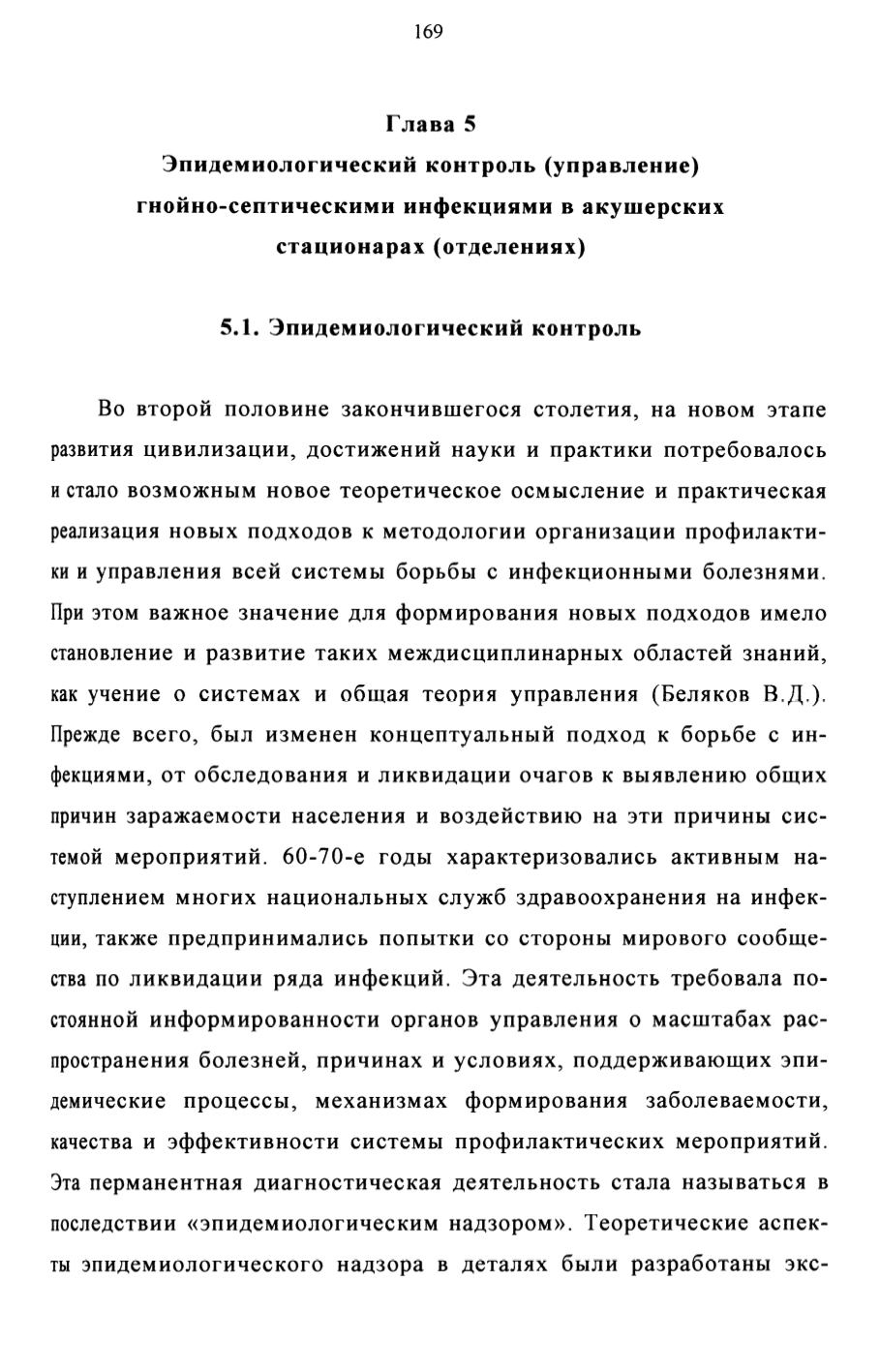 169

Глава 5
Эпидемиологический контроль (управление) гнойно-септическими инфекциями в акушерских стационарах (отделениях)

5.1. Эпидемиологический контроль

Во второй половине закончившегося столетия, на новом этапе развития цивилизации, достижений науки и практики потребовалось и стало возможным новое теоретическое осмысление и практическая реализация новых подходов к методологии организации профилактики и управления всей системы борьбы с инфекционными болезнями. При этом важное значение для формирования новых подходов имело становление и развитие таких междисциплинарных областей знаний, как учение о системах и общая теория управления (Беляков В.Д.). Прежде всего, был изменен концептуальный подход к борьбе с инфекциями, от обследования и ликвидации очагов к выявлению общих причин заражаемости населения и воздействию на эти причины системой мероприятий. 60-70-е годы характеризовались активным наступлением многих национальных служб здравоохранения на инфекции, также предпринимались попытки со стороны мирового сообщества по ликвидации ряда инфекций. Эта деятельность требовала постоянной информированности органов управления о масштабах распространения болезней, причинах и условиях, поддерживающих эпидемические процессы, механизмах формирования заболеваемости, качества и эффективности системы профилактических мероприятий. Эта перманентная диагностическая деятельность стала называться в последствии «эпидемиологическим надзором». Теоретические аспекты эпидемиологического надзора в деталях были разработаны экс-